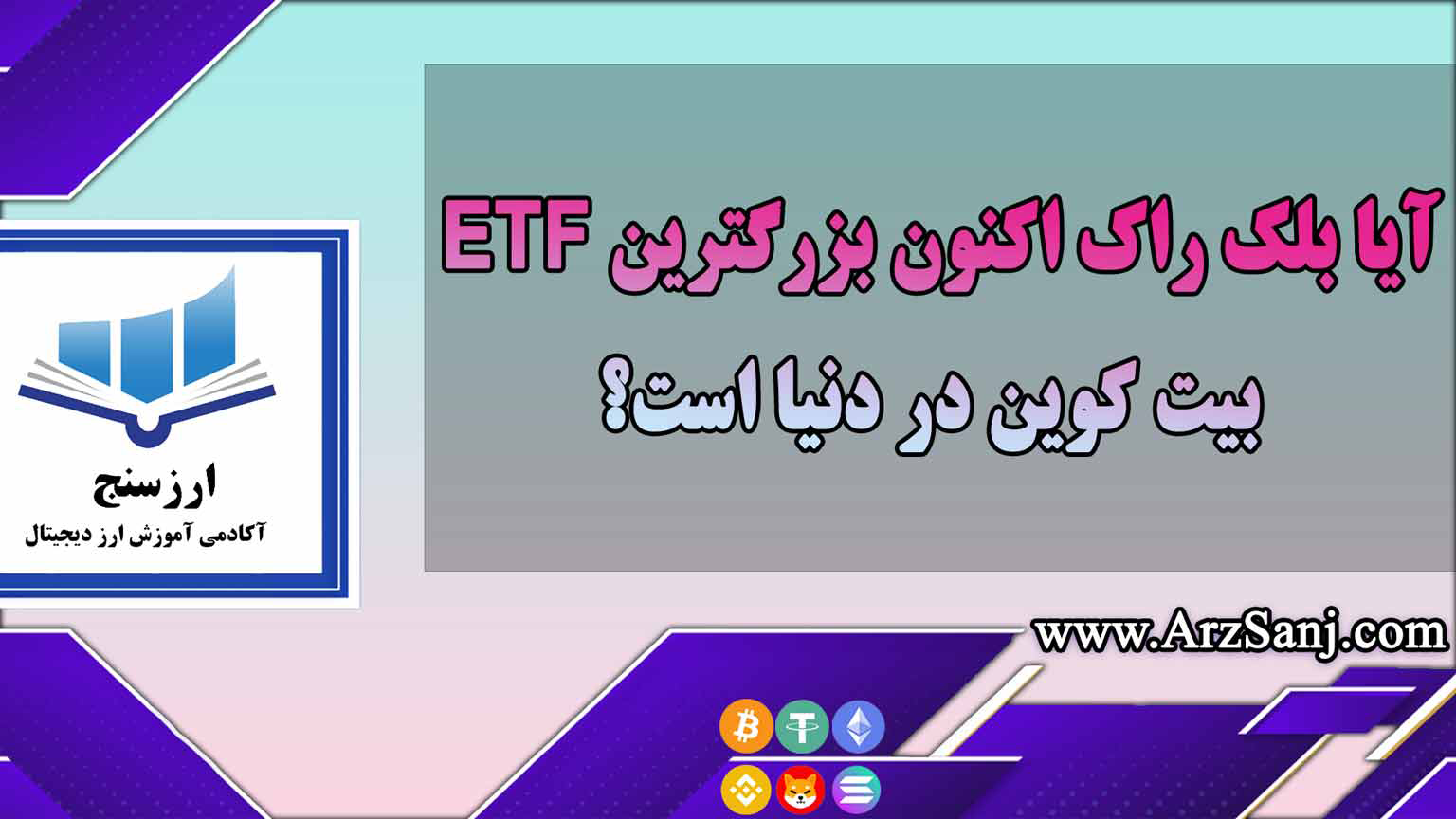 آیا بلک راک اکنون بزرگترین ETF بیت کوین در دنیا است؟

ارزسنج
آکادمی آموزش ارز دیجیتال

www.ArzSanj.com